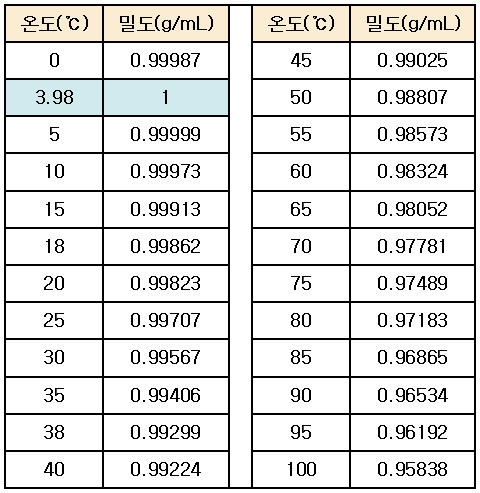 | 온도(℃) | 밀도(g/mL) |
|---|---|
| 0 | 0.99987 |
| 3.98 | 1 |
| 5 | 0.99999 |
| 10 | 0.99973 |
| 15 | 0.99913 |
| 18 | 0.99862 |
| 20 | 0.99823 |
| 25 | 0.99707 |
| 30 | 0.99567 |
| 35 | 0.99406 |
| 38 | 0.99299 |
| 40 | 0.99224 |

| 온도(℃) | 밀도(g/mL) |
|---|---|
| 45 | 0.99025 |
| 50 | 0.98807 |
| 55 | 0.98573 |
| 60 | 0.98324 |
| 65 | 0.98052 |
| 70 | 0.97781 |
| 75 | 0.97489 |
| 80 | 0.97183 |
| 85 | 0.96865 |
| 90 | 0.96534 |
| 95 | 0.96192 |
| 100 | 0.95838 |